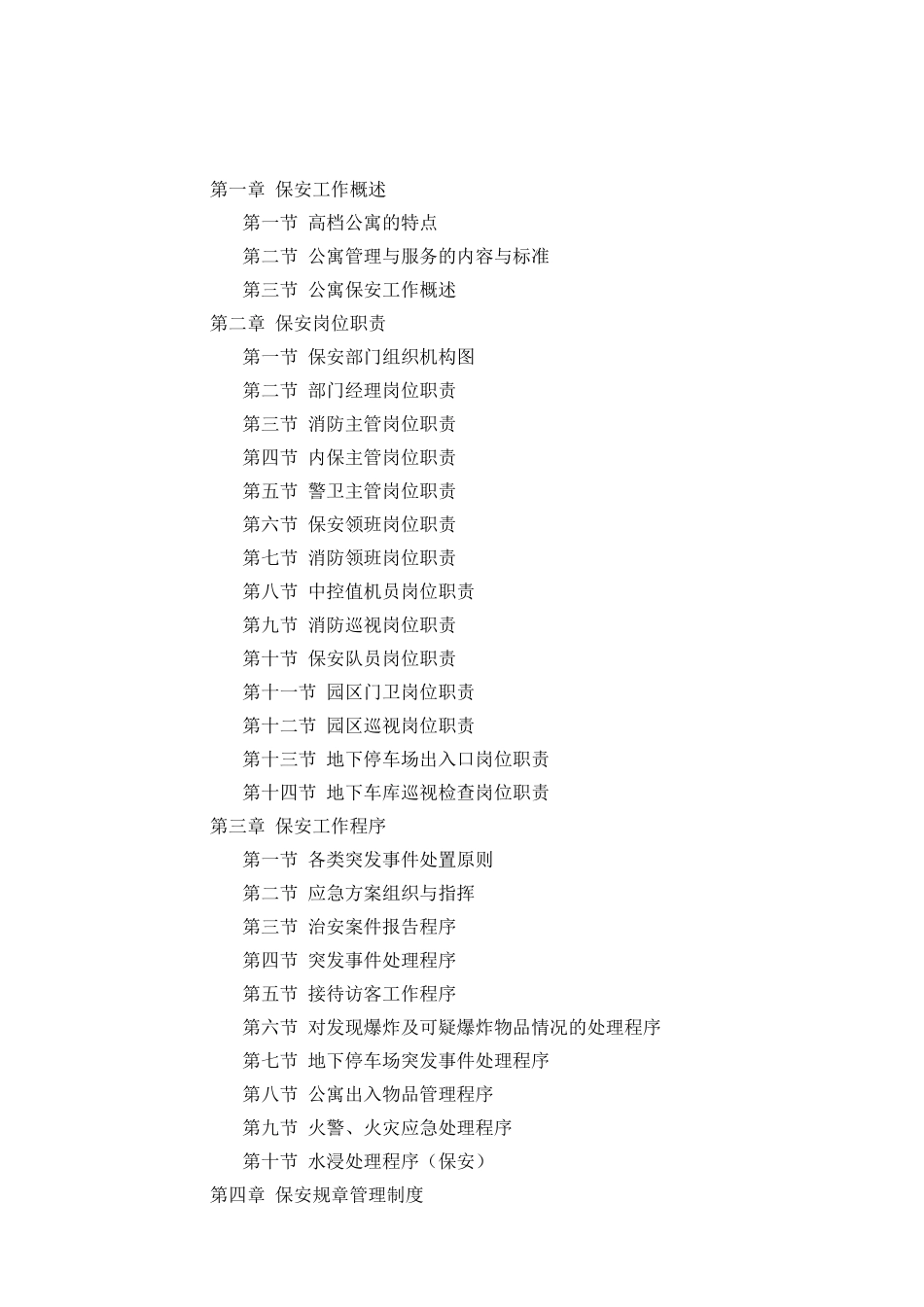 第一章 保安工作概述

第一节 高档公寓的特点

第二节 公寓管理与服务的内容与标准

第三节 公寓保安工作概述

第二章 保安岗位职责

第一节 保安部门组织机构图

第二节 部门经理岗位职责

第三节 消防主管岗位职责

第四节 内保主管岗位职责

第五节 警卫主管岗位职责

第六节 保安领班岗位职责

第七节 消防领班岗位职责

第八节 中控值机员岗位职责

第九节 消防巡视岗位职责

第十节 保安队员岗位职责

第十一节 园区门卫岗位职责

第十二节 园区巡视岗位职责

第十三节 地下停车场出入口岗位职责

第十四节 地下车库巡视检查岗位职责

第三章 保安工作程序

第一节 各类突发事件处置原则

第二节 应急方案组织与指挥

第三节 治安案件报告程序

第四节 突发事件处理程序

第五节 接待访客工作程序

第六节 对发现爆炸及可疑爆炸物品情况的处理程序

第七节 地下停车场突发事件处理程序

第八节 公寓出入物品管理程序

第九节 火警、火灾应急处理程序

第十节 水浸处理程序（保安）

第四章 保安规章管理制度